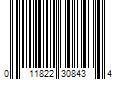 0 11822 30843 4